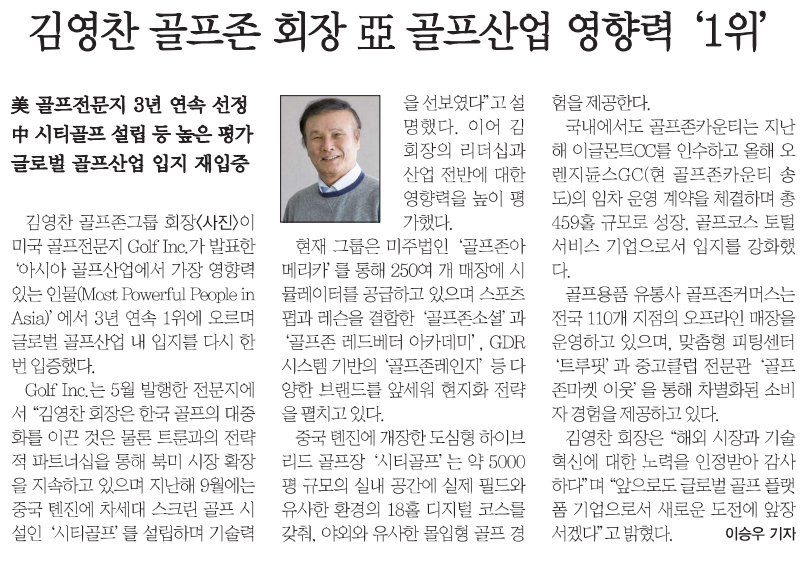 김영찬 골프존 회장 亞 골프산업 영향력 '1위'

美 골프전문지 3년 연속 선정
中 시티골프 설립 등 높은 평가
글로벌 골프산업 입지 재입증

김영찬 골프존그룹 회장(사진)이 미국 골프전문지 Golf Inc.가 발표한 '아시아 골프산업에서 가장 영향력 있는 인물(Most Powerful People in Asia)'에서 3년 연속 1위에 오르며 글로벌 골프산업 내 입지를 다시 한번 입증했다.

Golf Inc.는 5월 발행한 전문지에서 "김영찬 회장은 한국 골프의 대중화를 이끈 것은 물론 트룬과의 전략적 파트너십을 통해 북미 시장 확장을 지속하고 있으며 지난해 9월에는 중국 톈진에 차세대 스크린 골프 시설인 '시티골프'를 설립하며 기술력을 선보였다"고 설명했다. 이어 김 회장의 리더십과 산업 전반에 대한 영향력을 높이 평가했다.

현재 그룹은 미주법인 '골프존아메리카'를 통해 250여 개 매장에 시뮬레이터를 공급하고 있으며 스포츠펍과 레슨을 결합한 '골프존소셜'과 '골프존 레드베터 아카데미', GDR 시스템 기반의 '골프존레인지' 등 다양한 브랜드를 앞세워 현지화 전략을 펼치고 있다.

중국 톈진에 개장한 도심형 하이브리드 골프장 '시티골프'는 약 5000평 규모의 실내 공간에 실제 필드와 유사한 환경의 18홀 디지털 코스를 갖춰, 야외와 유사한 몰입형 골프 경험을 제공한다.

국내에서도 골프존카운티는 지난해 이글몬트CC를 인수하고 올해 오렌지듄스GC(현 골프존카운티 송도)의 임차 운영 계약을 체결하며 총 459홀 규모로 성장, 골프코스 토털 서비스 기업으로서 입지를 강화했다.

골프용품 유통사 골프존커머스는 전국 110개 지점의 오프라인 매장을 운영하고 있으며, 맞춤형 피팅센터 '트루핏'과 중고클럽 전문관 '골프존마켓 이웃'을 통해 차별화된 소비자 경험을 제공하고 있다.

김영찬 회장은 "해외 시장과 기술 혁신에 대한 노력을 인정받아 감사하다"며 "앞으로도 글로벌 골프 플랫폼 기업으로서 새로운 도전에 앞장서겠다"고 밝혔다.

이승우 기자